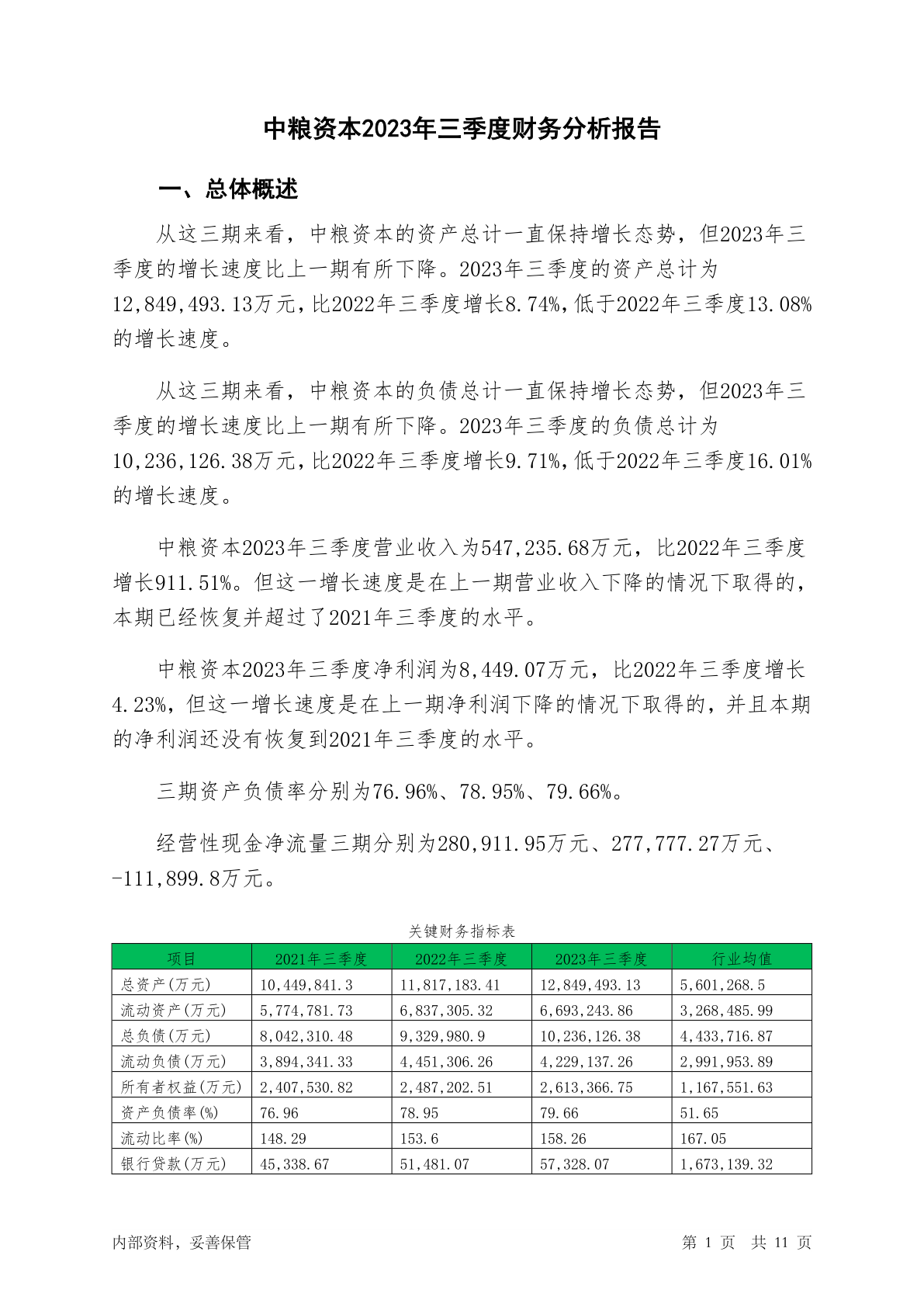 中粮资本2023年三季度财务分析报告

一、总体概述

从这三期来看，中粮资本的资产总计一直保持增长态势，但2023年三季度的增长速度比上一期有所下降。2023年三季度的资产总计为12,849,493.13万元，比2022年三季度增长8.74%，低于2022年三季度13.08%的增长速度。

从这三期来看，中粮资本的负债总计一直保持增长态势，但2023年三季度的增长速度比上一期有所下降。2023年三季度的负债总计为10,236,126.38万元，比2022年三季度增长9.71%，低于2022年三季度16.01%的增长速度。

中粮资本2023年三季度营业收入为547,235.68万元，比2022年三季度增长911.51%。但这一增长速度是在上一期营业收入下降的情况下取得的，本期已经恢复并超过了2021年三季度的水平。

中粮资本2023年三季度净利润为8,449.07万元，比2022年三季度增长4.23%，但这一增长速度是在上一期净利润下降的情况下取得的，并且本期的净利润还没有恢复到2021年三季度的水平。

三期资产负债率分别为76.96%、78.95%、79.66%。

经营性现金净流量三期分别为280,911.95万元、277,777.27万元、-111,899.8万元。

关键财务指标表

| 项目 | 2021年三季度 | 2022年三季度 | 2023年三季度 | 行业均值 |
|---|---|---|---|---|
| 总资产(万元) | 10,449,841.3 | 11,817,183.41 | 12,849,493.13 | 5,601,268.5 |
| 流动资产(万元) | 5,774,781.73 | 6,837,305.32 | 6,693,243.86 | 3,268,485.99 |
| 总负债(万元) | 8,042,310.48 | 9,329,980.9 | 10,236,126.38 | 4,433,716.87 |
| 流动负债(万元) | 3,894,341.33 | 4,451,306.26 | 4,229,137.26 | 2,991,953.89 |
| 所有者权益(万元) | 2,407,530.82 | 2,487,202.51 | 2,613,366.75 | 1,167,551.63 |
| 资产负债率(%) | 76.96 | 78.95 | 79.66 | 51.65 |
| 流动比率(%) | 148.29 | 153.6 | 158.26 | 167.05 |
| 银行贷款(万元) | 45,338.67 | 51,481.07 | 57,328.07 | 1,673,139.32 |

内部资料，妥善保管

第 1 页 共 11 页